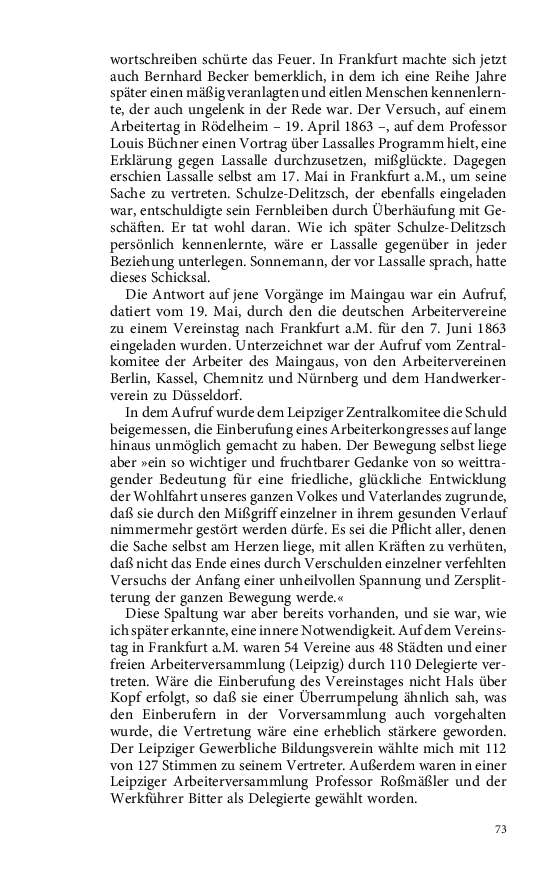 wortschreiben schürte das Feuer. In Frankfurt machte sich jetzt auch Bernhard Becker bemerklich, in dem ich eine Reihe Jahre später einen mäßig veranlagten und eitlen Menschen kennenlernte, der auch ungelenk in der Rede war. Der Versuch, auf einem Arbeitertag in Rödelheim – 19. April 1863 –, auf dem Professor Louis Büchner einen Vortrag über Lassalles Programm hielt, eine Erklärung gegen Lassalle durchzusetzen, mißglückte. Dagegen erschien Lassalle selbst am 17. Mai in Frankfurt a.M., um seine Sache zu vertreten. Schulze-Delitzsch, der ebenfalls eingeladen war, entschuldigte sein Fernbleiben durch Überhäufung mit Geschäften. Er tat wohl daran. Wie ich später Schulze-Delitzsch persönlich kennenlernte, wäre er Lassalle gegenüber in jeder Beziehung unterlegen. Sonnemann, der vor Lassalle sprach, hatte dieses Schicksal.

Die Antwort auf jene Vorgänge im Maingau war ein Aufruf, datiert vom 19. Mai, durch den die deutschen Arbeitervereine zu einem Vereinstag nach Frankfurt a.M. für den 7. Juni 1863 eingeladen wurden. Unterzeichnet war der Aufruf vom Zentralkomitee der Arbeiter des Maingaus, von den Arbeitervereinen Berlin, Kassel, Chemnitz und Nürnberg und dem Handwerkerverein zu Düsseldorf.

In dem Aufruf wurde dem Leipziger Zentralkomitee die Schuld beigemessen, die Einberufung eines Arbeiterkongresses auf lange hinaus unmöglich gemacht zu haben. Der Bewegung selbst liege aber »ein so wichtiger und fruchtbarer Gedanke von so weittragender Bedeutung für eine friedliche, glückliche Entwicklung der Wohlfahrt unseres ganzen Volkes und Vaterlandes zugrunde, daß sie durch den Mißgriff einzelner in ihrem gesunden Verlauf nimmermehr gestört werden dürfe. Es sei die Pflicht aller, denen die Sache selbst am Herzen liege, mit allen Kräften zu verhüten, daß nicht das Ende eines durch Verschulden einzelner verfehlten Versuchs der Anfang einer unheilvollen Spannung und Zersplitterung der ganzen Bewegung werde.«

Diese Spaltung war aber bereits vorhanden, und sie war, wie ich später erkannte, eine innere Notwendigkeit. Auf dem Vereinstag in Frankfurt a.M. waren 54 Vereine aus 48 Städten und einer freien Arbeiterversammlung (Leipzig) durch 110 Delegierte vertreten. Wäre die Einberufung des Vereinstages nicht Hals über Kopf erfolgt, so daß sie einer Überrumpelung ähnlich sah, was den Einberufern in der Vorversammlung auch vorgehalten wurde, die Vertretung wäre eine erheblich stärkere geworden. Der Leipziger Gewerbliche Bildungsverein wählte mich mit 112 von 127 Stimmen zu seinem Vertreter. Außerdem waren in einer Leipziger Arbeiterversammlung Professor Roßmäßler und der Werkführer Bitter als Delegierte gewählt worden.

73